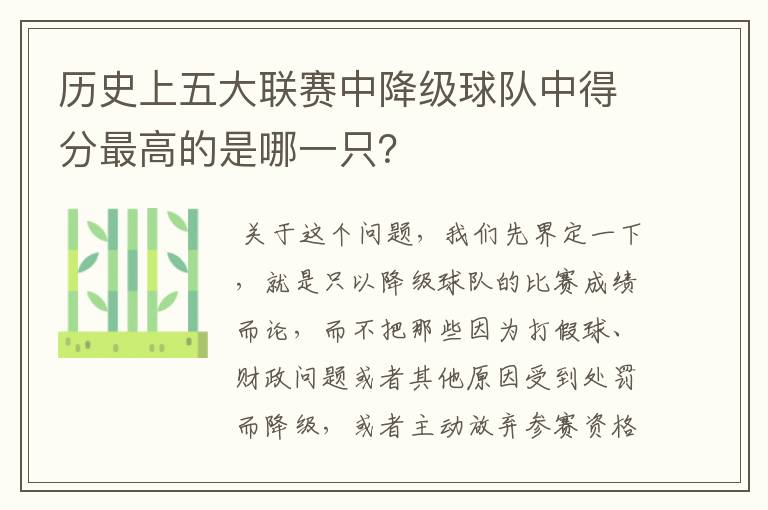 历史上五大联赛中降级球队中得分最高的是哪一只?

关于这个问题，我们先界定一下，就是只以降级球队的比赛成绩而论，而不把那些因为打假球、财政问题或者其他原因受到处罚而降级，或者主动放弃参赛资格